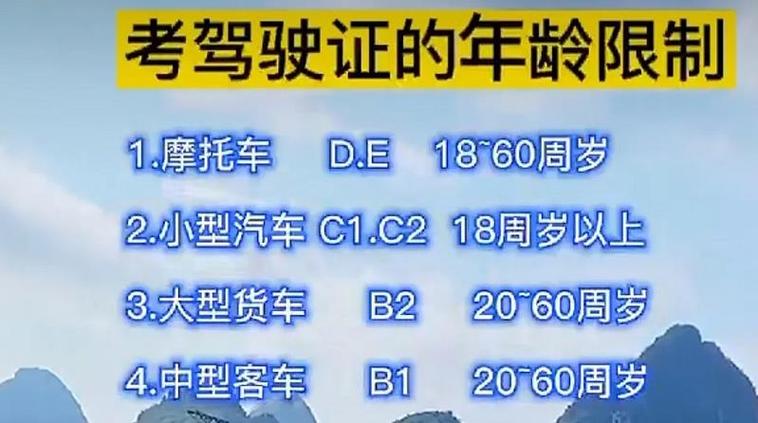 考驾驶证的年龄限制

1.摩托车 D.E 18~60周岁

2.小型汽车 C1.C2 18周岁以上

3.大型货车 B2 20~60周岁

4.中型客车 B1 20~60周岁